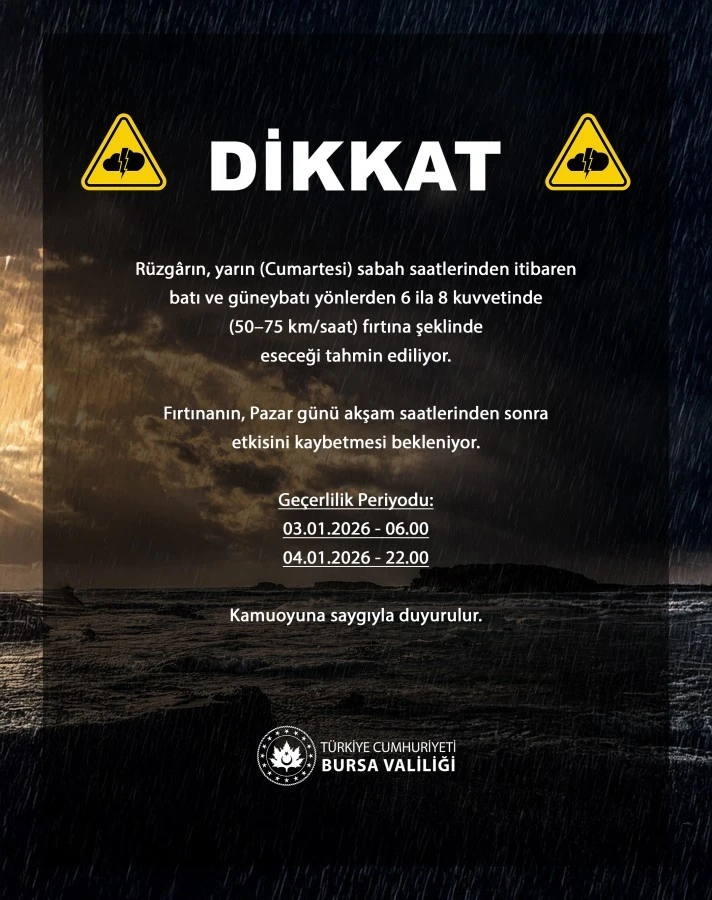 DİKKAT

Rüzgârın, yarın (Cumartesi) sabah saatlerinden itibaren batı ve güneybatı yönlerden 6 ila 8 kuvvetinde (50–75 km/saat) fırtına şeklinde eseceği tahmin ediliyor.

Fırtınanın, Pazar günü akşam saatlerinden sonra etkisini kaybetmesi bekleniyor.

Geçerlilik Periyodu:
03.01.2026 - 06.00
04.01.2026 - 22.00

Kamuoyuna saygıyla duyurulur.

TÜRKİYE CUMHURİYETİ
BURSA VALİLİĞİ